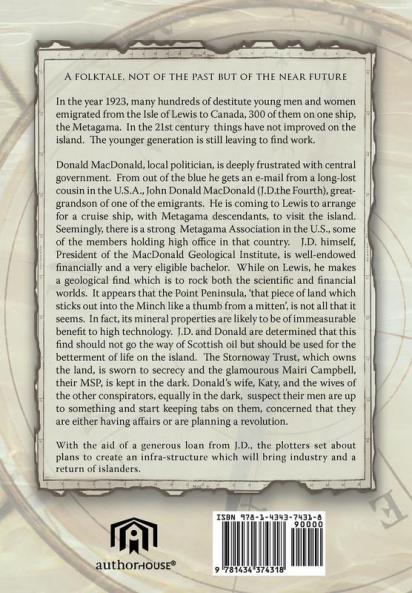 A FOLKTALE, NOT OF THE PAST BUT OF THE NEAR FUTURE

In the year 1923, many hundreds of destitute young men and women emigrated from the Isle of Lewis to Canada, 300 of them on one ship, the Metagama. In the 21st century things have not improved on the island. The younger generation is still leaving to find work.

Donald MacDonald, local politician, is deeply frustrated with central government. From out of the blue he gets an e-mail from a long-lost cousin in the U.S.A., John Donald MacDonald (J.D.the Fourth), great-grandson of one of the emigrants. He is coming to Lewis to arrange for a cruise ship, with Metagama descendants, to visit the island. Seemingly, there is a strong Metagama Association in the U.S., some of the members holding high office in that country. J.D. himself, President of the MacDonald Geological Institute, is well-endowed financially and a very eligible bachelor. While on Lewis, he makes a geological find which is to rock both the scientific and financial worlds. It appears that the Point Peninsula, 'that piece of land which sticks out into the Minch like a thumb from a mitten', is not all that it seems. In fact, its mineral properties are likely to be of immeasurable benefit to high technology. J.D. and Donald are determined that this find should not go the way of Scottish oil but should be used for the betterment of life on the island. The Stornoway Trust, which owns the land, is sworn to secrecy and the glamourous Mairi Campbell, their MSP, is kept in the dark. Donald's wife, Katy, and the wives of the other conspirators, equally in the dark, suspect their men are up to something and start keeping tabs on them, concerned that they are either having affairs or are planning a revolution.

With the aid of a generous loan from J.D., the plotters set about plans to create an infra-structure which will bring industry and a return of islanders.

authorHOUSE®

ISBN 978-1-4343-7431-8
90000
9 781434 374318